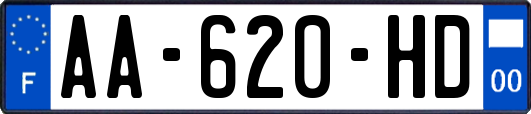 F
AA-620-HD
00